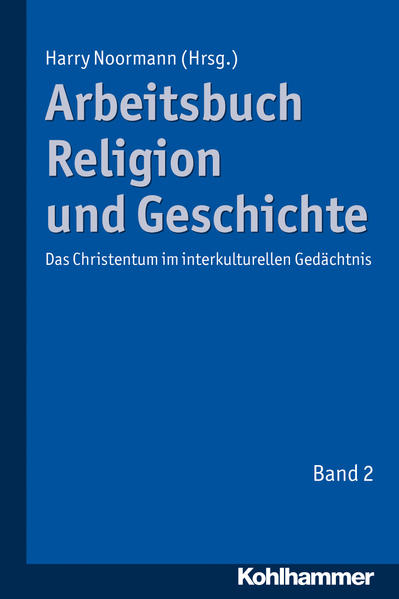 Harry Noormann (Hrsg.)

Arbeitsbuch Religion und Geschichte

Das Christentum im interkulturellen Gedächtnis

Band 2

Kohlhammer